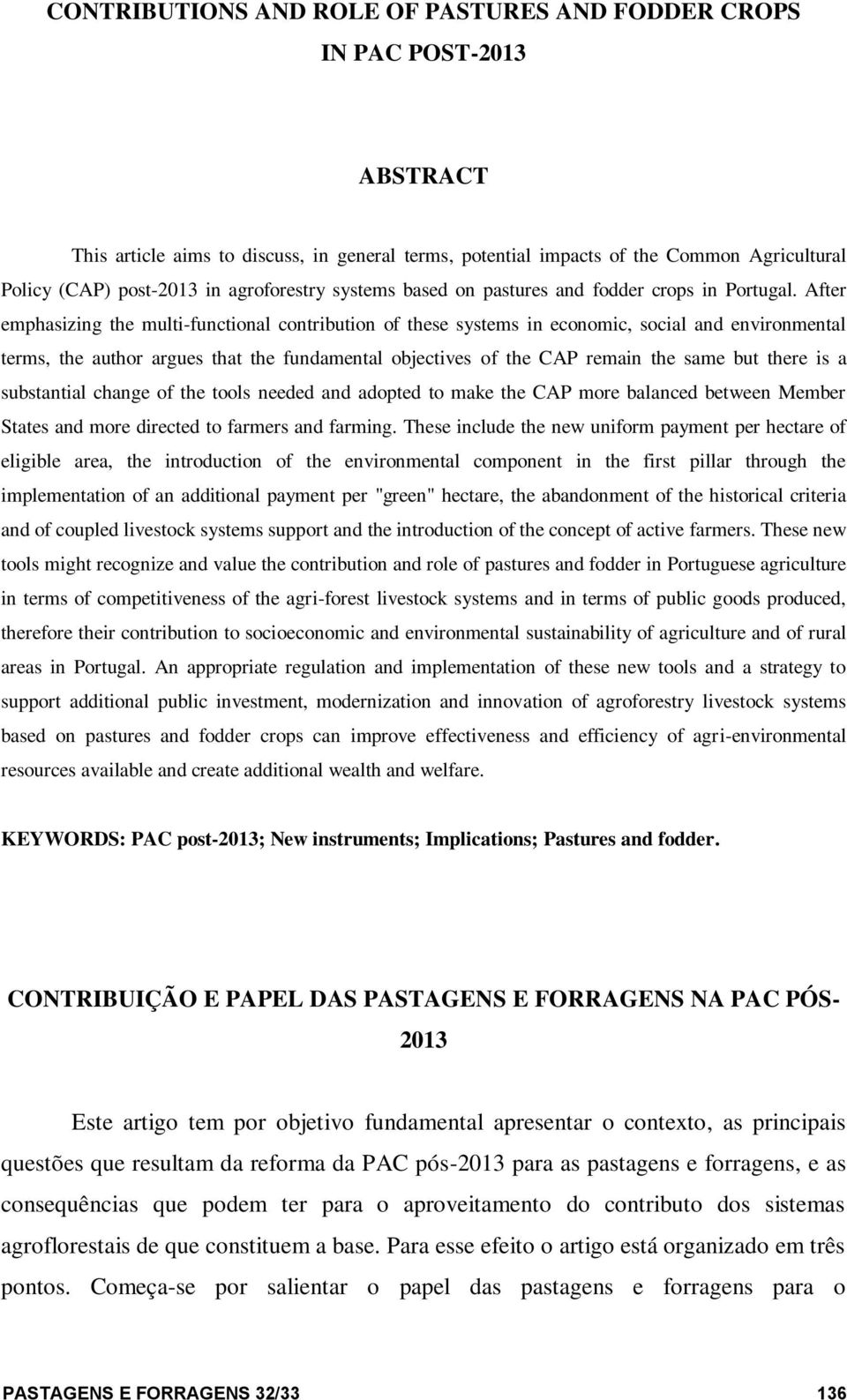 CONTRIBUTIONS AND ROLE OF PASTURES AND FODDER CROPS IN PAC POST-2013

ABSTRACT

This article aims to discuss, in general terms, potential impacts of the Common Agricultural Policy (CAP) post-2013 in agroforestry systems based on pastures and fodder crops in Portugal. After emphasizing the multi-functional contribution of these systems in economic, social and environmental terms, the author argues that the fundamental objectives of the CAP remain the same but there is a substantial change of the tools needed and adopted to make the CAP more balanced between Member States and more directed to farmers and farming. These include the new uniform payment per hectare of eligible area, the introduction of the environmental component in the first pillar through the implementation of an additional payment per "green" hectare, the abandonment of the historical criteria and of coupled livestock systems support and the introduction of the concept of active farmers. These new tools might recognize and value the contribution and role of pastures and fodder in Portuguese agriculture in terms of competitiveness of the agri-forest livestock systems and in terms of public goods produced, therefore their contribution to socioeconomic and environmental sustainability of agriculture and of rural areas in Portugal. An appropriate regulation and implementation of these new tools and a strategy to support additional public investment, modernization and innovation of agroforestry livestock systems based on pastures and fodder crops can improve effectiveness and efficiency of agri-environmental resources available and create additional wealth and welfare.

KEYWORDS: PAC post-2013; New instruments; Implications; Pastures and fodder.

CONTRIBUIÇÃO E PAPEL DAS PASTAGENS E FORRAGENS NA PAC PÓS-2013

Este artigo tem por objetivo fundamental apresentar o contexto, as principais questões que resultam da reforma da PAC pós-2013 para as pastagens e forragens, e as consequências que podem ter para o aproveitamento do contributo dos sistemas agroflorestais de que constituem a base. Para esse efeito o artigo está organizado em três pontos. Começa-se por salientar o papel das pastagens e forragens para o

PASTAGENS E FORRAGENS 32/33 136